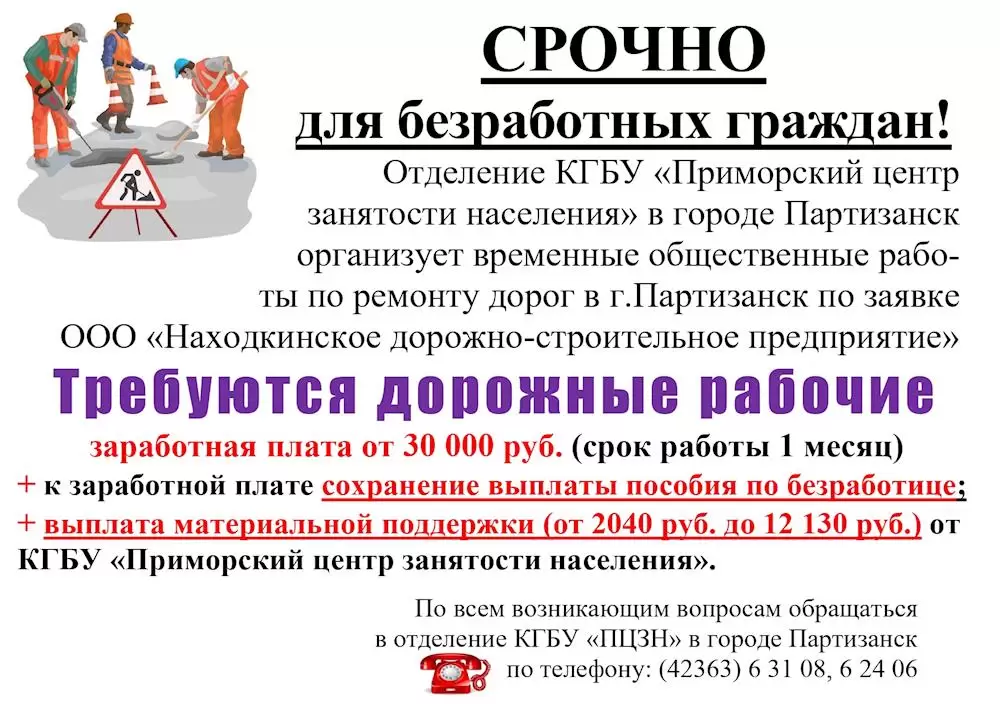 СРОЧНО

для безработных граждан!

Отделение КГБУ «Приморский центр занятости населения» в городе Партизанск организует временные общественные работы по ремонту дорог в г.Партизанск по заявке ООО «Находкинское дорожно-строительное предприятие»

Требуются дорожные рабочие

заработная плата от 30 000 руб. (срок работы 1 месяц)

+ к заработной плате сохранение выплаты пособия по безработице;

+ выплата материальной поддержки (от 2040 руб. до 12 130 руб.) от КГБУ «Приморский центр занятости населения».

По всем возникающим вопросам обращаться
в отделение КГБУ «ПЦЗН» в городе Партизанск
по телефону: (42363) 6 31 08, 6 24 06